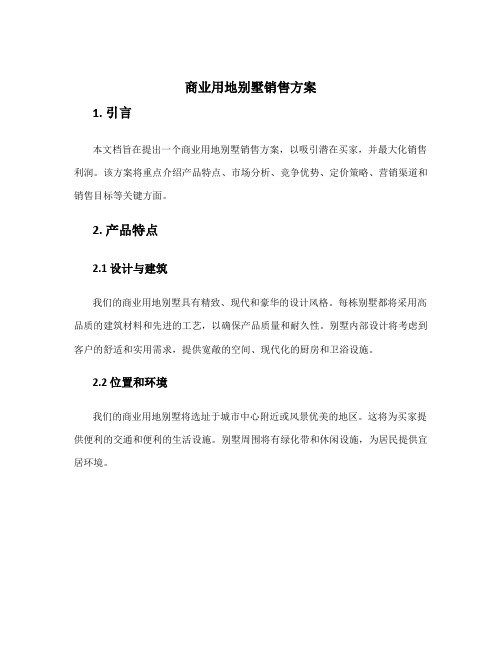 商业用地别墅销售方案

1. 引言

本文档旨在提出一个商业用地别墅销售方案，以吸引潜在买家，并最大化销售利润。该方案将重点介绍产品特点、市场分析、竞争优势、定价策略、营销渠道和销售目标等关键方面。

2. 产品特点

2.1 设计与建筑

我们的商业用地别墅具有精致、现代和豪华的设计风格。每栋别墅都将采用高品质的建筑材料和先进的工艺，以确保产品质量和耐久性。别墅内部设计将考虑到客户的舒适和实用需求，提供宽敞的空间、现代化的厨房和卫浴设施。

2.2 位置和环境

我们的商业用地别墅将选址于城市中心附近或风景优美的地区。这将为买家提供便利的交通和便利的生活设施。别墅周围将有绿化带和休闲设施，为居民提供宜居环境。